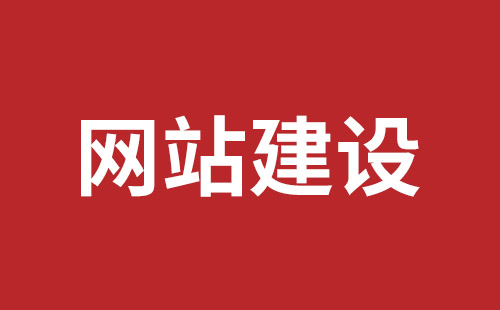 网站建设